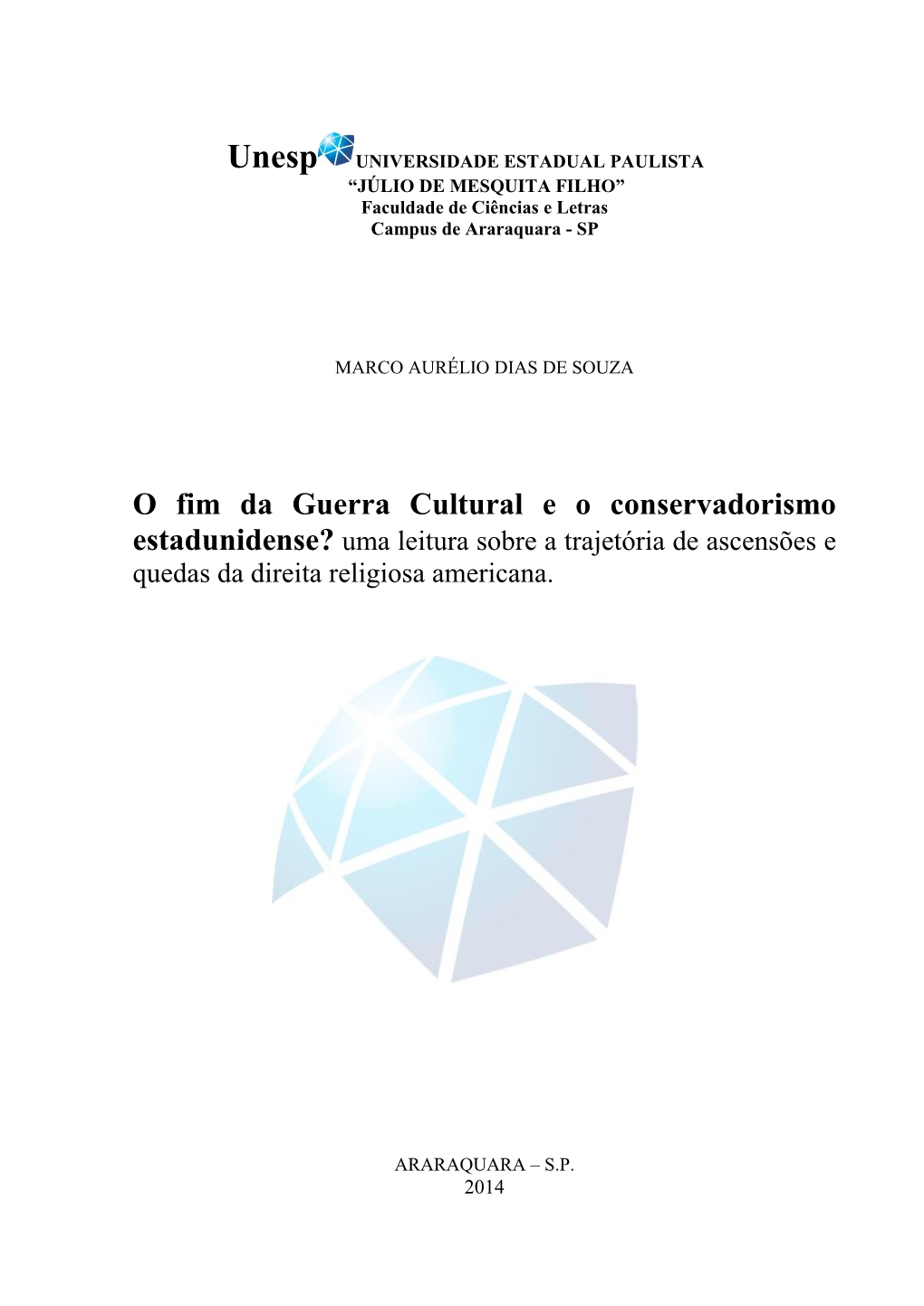 Unesp UNIVERSIDADE ESTADUAL PAULISTA
“JÚLIO DE MESQUITA FILHO”
Faculdade de Ciências e Letras
Campus de Araraquara - SP

MARCO AURÉLIO DIAS DE SOUZA

O fim da Guerra Cultural e o conservadorismo estadunidense? uma leitura sobre a trajetória de ascensões e quedas da direita religiosa americana.

ARARAQUARA – S.P.
2014